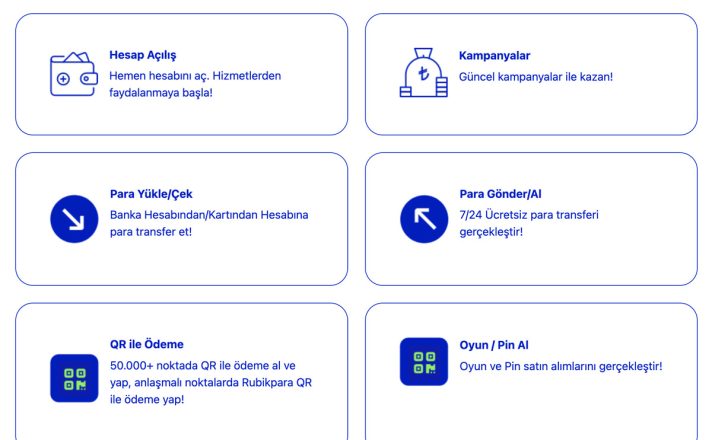 Hesap Açılış
Hemen hesabını aç. Hizmetlerden faydalanmaya başla!

Kampanyalar
Güncel kampanyalar ile kazan!

Para Yükle/Çek
Banka Hesabından/Kartından Hesabına para transfer et!

Para Gönder/Al
7/24 Ücretsiz para transferi gerçekleştir!

QR ile Ödeme
50.000+ noktada QR ile ödeme al ve yap, anlaşmalı noktalarda Rubikpara QR ile ödeme yap!

Oyun / Pin Al
Oyun ve Pin satın alımlarını gerçekleştir!